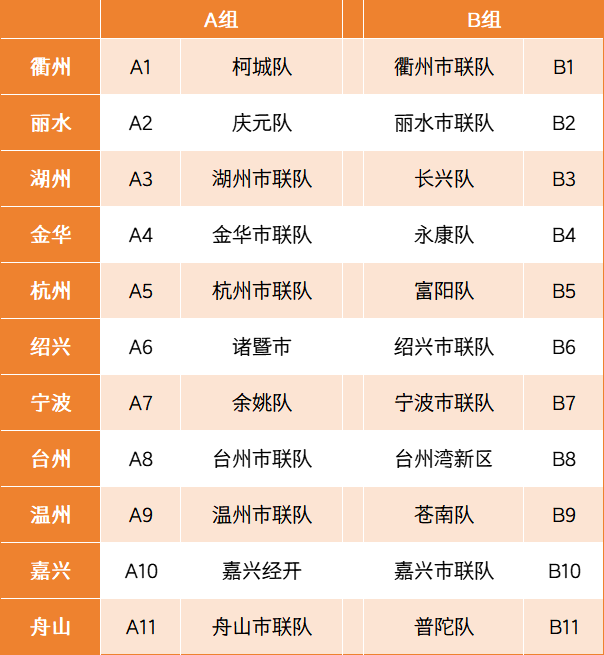 | | A组 | | B组 | |
|---|---|---|---|---|
| 衢州 | A1 | 柯城队 | 衢州市联队 | B1 |
| 丽水 | A2 | 庆元队 | 丽水市联队 | B2 |
| 湖州 | A3 | 湖州市联队 | 长兴队 | B3 |
| 金华 | A4 | 金华市联队 | 永康队 | B4 |
| 杭州 | A5 | 杭州市联队 | 富阳队 | B5 |
| 绍兴 | A6 | 诸暨市 | 绍兴市联队 | B6 |
| 宁波 | A7 | 余姚队 | 宁波市联队 | B7 |
| 台州 | A8 | 台州市联队 | 台州湾新区 | B8 |
| 温州 | A9 | 温州市联队 | 苍南队 | B9 |
| 嘉兴 | A10 | 嘉兴经开 | 嘉兴市联队 | B10 |
| 舟山 | A11 | 舟山市联队 | 普陀队 | B11 |